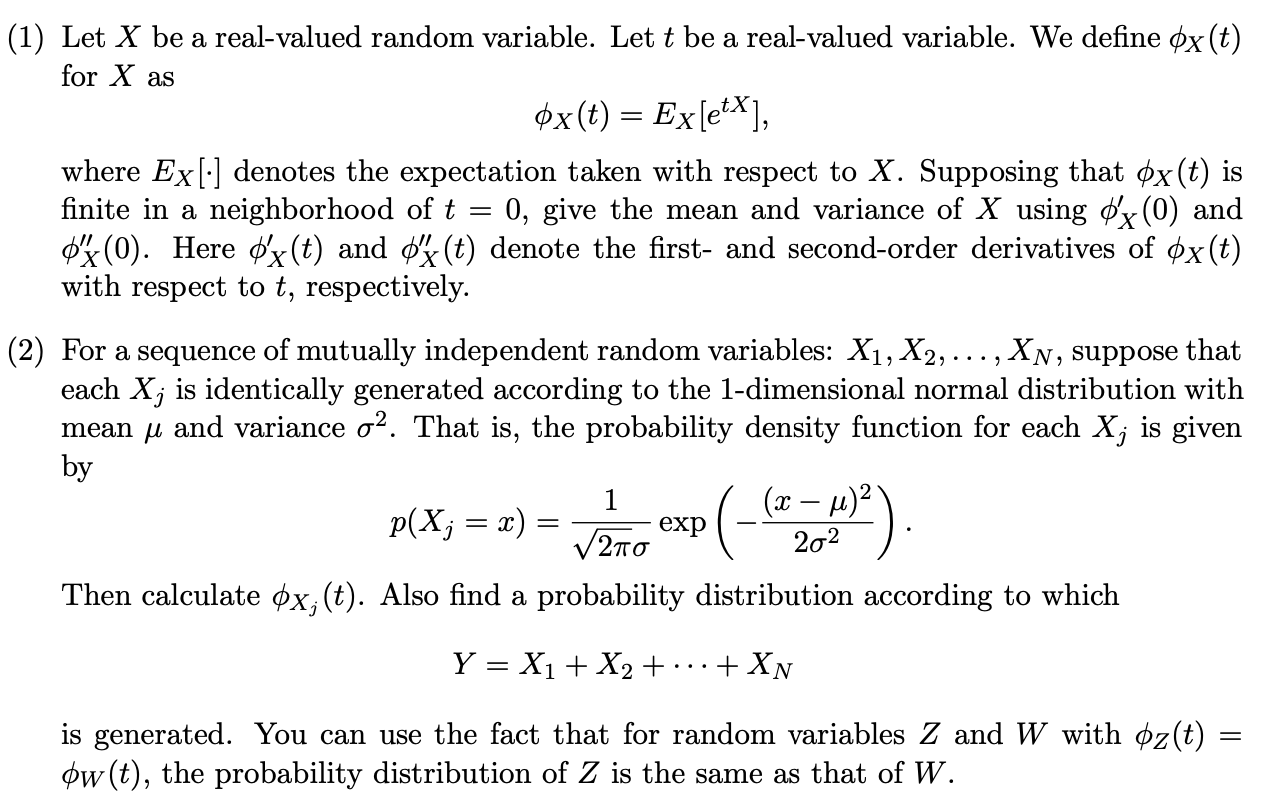 (1) Let $X$ be a real-valued random variable. Let $t$ be a real-valued variable. We define $\phi_X(t)$ for $X$ as

$$\phi_X(t) = E_X[e^{tX}],$$

where $E_X[\cdot]$ denotes the expectation taken with respect to $X$. Supposing that $\phi_X(t)$ is finite in a neighborhood of $t = 0$, give the mean and variance of $X$ using $\phi'_X(0)$ and $\phi''_X(0)$. Here $\phi'_X(t)$ and $\phi''_X(t)$ denote the first- and second-order derivatives of $\phi_X(t)$ with respect to $t$, respectively.

(2) For a sequence of mutually independent random variables: $X_1, X_2, \ldots, X_N$, suppose that each $X_j$ is identically generated according to the 1-dimensional normal distribution with mean $\mu$ and variance $\sigma^2$. That is, the probability density function for each $X_j$ is given by

$$p(X_j = x) = \frac{1}{\sqrt{2\pi}\sigma} \exp\left(-\frac{(x-\mu)^2}{2\sigma^2}\right).$$

Then calculate $\phi_{X_j}(t)$. Also find a probability distribution according to which

$$Y = X_1 + X_2 + \cdots + X_N$$

is generated. You can use the fact that for random variables $Z$ and $W$ with $\phi_Z(t) = \phi_W(t)$, the probability distribution of $Z$ is the same as that of $W$.